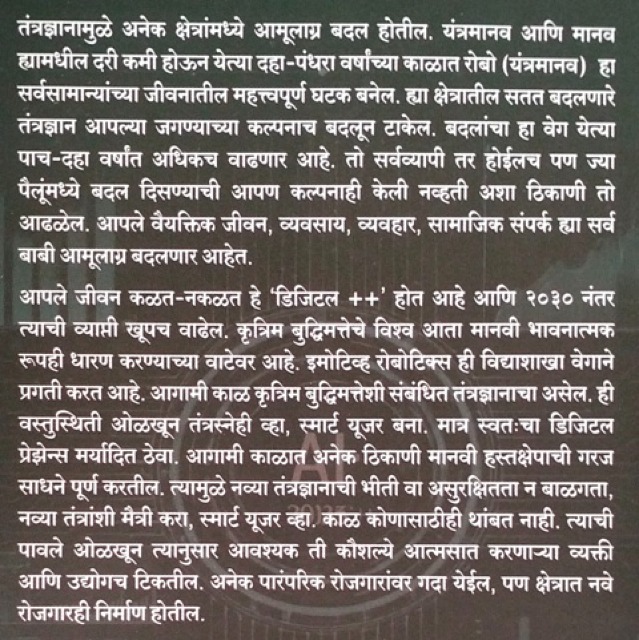 तंत्रज्ञानामुळे अनेक क्षेत्रांमध्ये आमूलाग्र बदल होतील. यंत्रमानव आणि मानव ह्यामधील दरी कमी होऊन येत्या दहा-पंधरा वर्षांच्या काळात रोबो (यंत्रमानव) हा सर्वसामान्यांच्या जीवनातील महत्त्वपूर्ण घटक बनेल. ह्या क्षेत्रातील सतत बदलणारे तंत्रज्ञान आपल्या जगण्याच्या कल्पनाच बदलून टाकेल. बदलांचा हा वेग येत्या पाच-दहा वर्षांत अधिकच वाढणार आहे. तो सर्वव्यापी तर होईलच पण ज्या पैलूंमध्ये बदल दिसण्याची आपण कल्पनाही केली नव्हती अशा ठिकाणी तो आढळेल. आपले वैयक्तिक जीवन, व्यवसाय, व्यवहार, सामाजिक संपर्क ह्या सर्व बाबी आमूलाग्र बदलणार आहेत.

आपले जीवन कळत-नकळत हे 'डिजिटल ++' होत आहे आणि २०३० नंतर त्याची व्याप्ती खूपच वाढेल. कृत्रिम बुद्धिमत्तेचे विश्व आता मानवी भावनात्मक रूपही धारण करण्याच्या वाटेवर आहे. इमोटिव्ह रोबोटिक्स ही विद्याशाखा वेगाने प्रगती करत आहे. आगामी काळ कृत्रिम बुद्धिमत्तेशी संबंधित तंत्रज्ञानाचा असेल. ही वस्तुस्थिती ओळखून तंत्रस्नेही व्हा, स्मार्ट यूजर बना. मात्र स्वतःचा डिजिटल प्रेझेन्स मर्यादित ठेवा. आगामी काळात अनेक ठिकाणी मानवी हस्तक्षेपाची गरज साधने पूर्ण करतील. त्यामुळे नव्या तंत्रज्ञानाची भीती वा असुरक्षितता न बाळगता, नव्या तंत्रांशी मैत्री करा, स्मार्ट यूजर व्हा. काळ कोणासाठीही थांबत नाही. त्याची पावले ओळखून त्यानुसार आवश्यक ती कौशल्ये आत्मसात करणाऱ्या व्यक्ती आणि उद्योगच टिकतील. अनेक पारंपरिक रोजगारांवर गदा येईल, पण क्षेत्रात नवे रोजगारही निर्माण होतील.